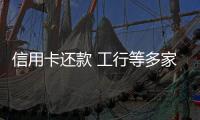 信用卡还款 工行等多家